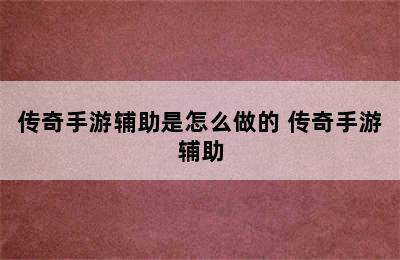 传奇手游辅助是怎么做的 传奇手游辅助